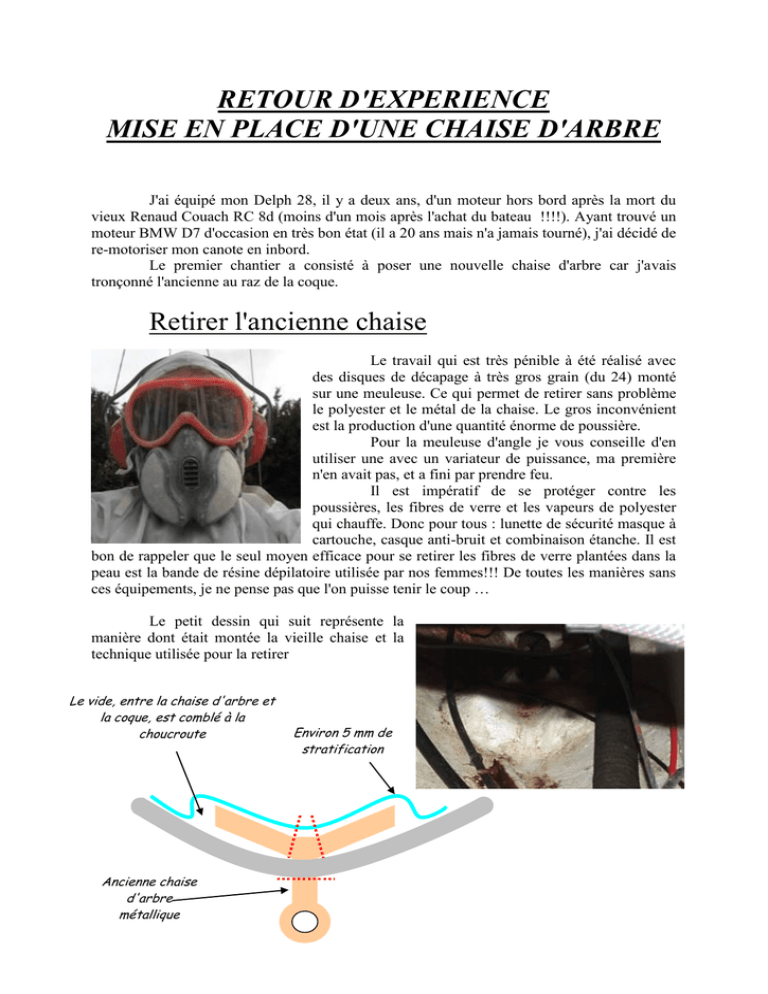 RETOUR D'EXPERIENCE
MISE EN PLACE D'UNE CHAISE D'ARBRE

J'ai équipé mon Delph 28, il y a deux ans, d'un moteur hors bord après la mort du vieux Renaud Couach RC 8d (moins d'un mois après l'achat du bateau !!!!). Ayant trouvé un moteur BMW D7 d'occasion en très bon état (il a 20 ans mais n'a jamais tourné), j'ai décidé de re-motoriser mon canote en inbord.
Le premier chantier a consisté à poser une nouvelle chaise d'arbre car j'avais tronçonné l'ancienne au raz de la coque.

Retirer l'ancienne chaise

Le travail qui est très pénible à été réalisé avec des disques de décapage à très gros grain (du 24) monté sur une meuleuse. Ce qui permet de retirer sans problème le polyester et le métal de la chaise. Le gros inconvénient est la production d'une quantité énorme de poussière.
Pour la meuleuse d'angle je vous conseille d'en utiliser une avec un variateur de puissance, ma première n'en avait pas, et a fini par prendre feu.
Il est impératif de se protéger contre les poussières, les fibres de verre et les vapeurs de polyester qui chauffe. Donc pour tous : lunette de sécurité masque à cartouche, casque anti-bruit et combinaison étanche. Il est bon de rappeler que le seul moyen efficace pour se retirer les fibres de verre plantées dans la peau est la bande de résine dépilatoire utilisée par nos femmes!!! De toutes les manières sans ces équipements, je ne pense pas que l'on puisse tenir le coup …

Le petit dessin qui suit représente la manière dont était montée la vieille chaise et la technique utilisée pour la retirer

Le vide, entre la chaise d'arbre et la coque, est comblé à la choucroute

Environ 5 mm de stratification

Ancienne chaise d'arbre métallique